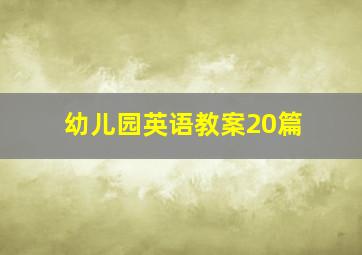 幼儿园英语教案20篇